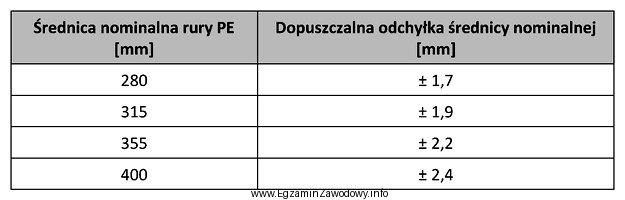 | Średnica nominalna rury PE [mm] | Dopuszczalna odchyłka średnicy nominalnej [mm] |
|---|---|
| 280 | ± 1,7 |
| 315 | ± 1,9 |
| 355 | ± 2,2 |
| 400 | ± 2,4 |

www.EgzaminZawodowy.info